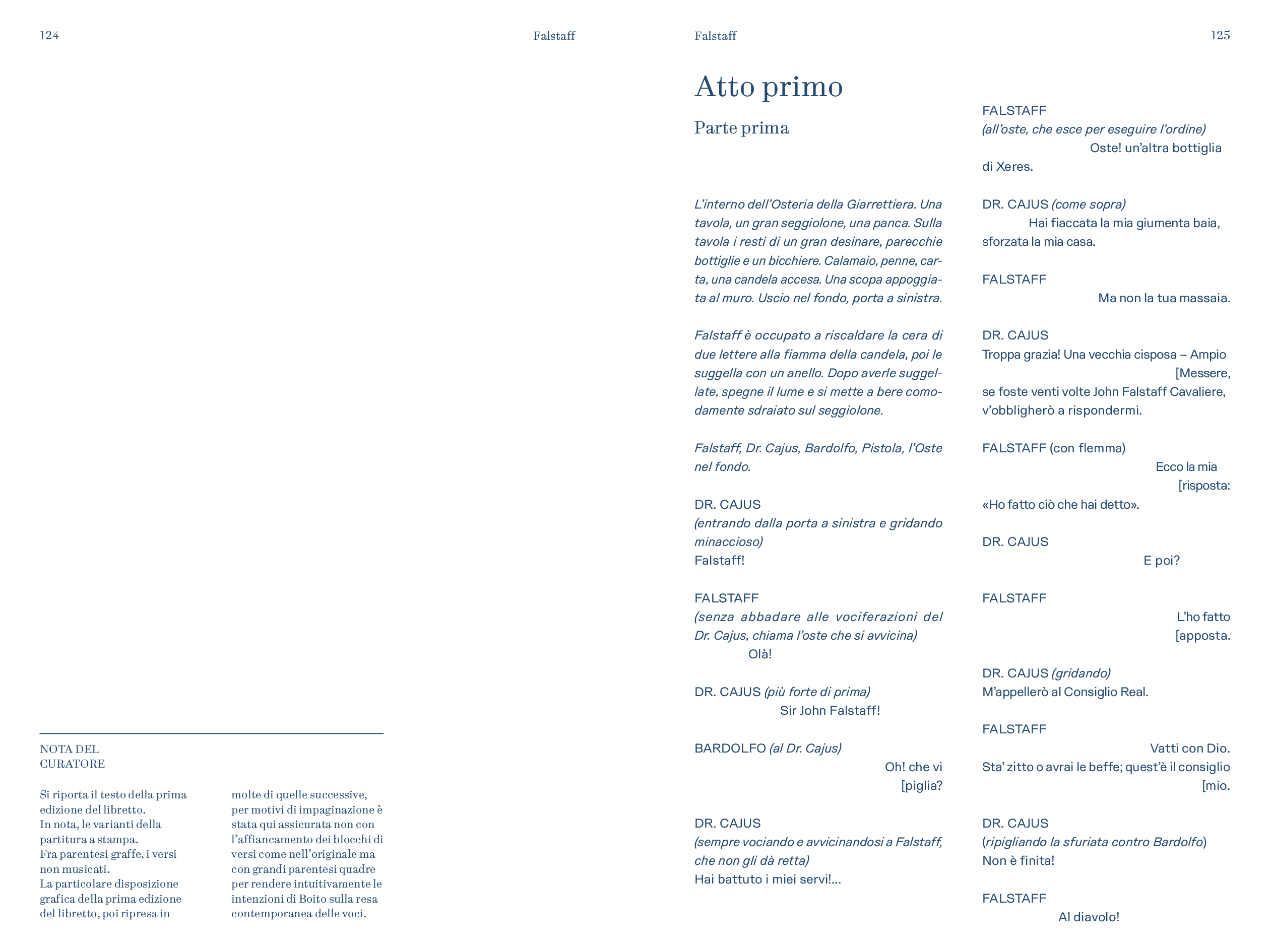 124 Falstaff

NOTA DEL CURATORE

Si riporta il testo della prima edizione del libretto. In nota, le varianti della partitura a stampa. Fra parentesi graffe, i versi non musicati. La particolare disposizione grafica della prima edizione del libretto, poi ripresa in

molte di quelle successive, per motivi di impaginazione è stata qui assicurata non con l'affiancamento dei blocchi di versi come nell'originale ma con grandi parentesi quadre per rendere intuitivamente le intenzioni di Boito sulla resa contemporanea delle voci.

Falstaff 125

Atto primo

Parte prima

L'interno dell'Osteria della Giarrettiera. Una tavola, un gran seggiolone, una panca. Sulla tavola i resti di un gran desinare, parecchie bottiglie e un bicchiere. Calamaio, penne, carta, una candela accesa. Una scopa appoggiata al muro. Uscio nel fondo, porta a sinistra.

Falstaff è occupato a riscaldare la cera di due lettere alla fiamma della candela, poi le suggella con un anello. Dopo averle suggellate, spegne il lume e si mette a bere comodamente sdraiato sul seggiolone.

Falstaff, Dr. Cajus, Bardolfo, Pistola, l'Oste nel fondo.

DR. CAJUS
(entrando dalla porta a sinistra e gridando minaccioso)
Falstaff!

FALSTAFF
(senza abbadare alle vociferazioni del Dr. Cajus, chiama l'oste che si avvicina)
Olà!

DR. CAJUS (più forte di prima)
Sir John Falstaff!

BARDOLFO (al Dr. Cajus)
Oh! che vi
[piglia?

DR. CAJUS
(sempre vociando e avvicinandosi a Falstaff, che non gli dà retta)
Hai battuto i miei servi!...

FALSTAFF
(all'oste, che esce per eseguire l'ordine)
Oste! un'altra bottiglia di Xeres.

DR. CAJUS (come sopra)
Hai fiaccata la mia giumenta baia, sforzata la mia casa.

FALSTAFF
Ma non la tua massaia.

DR. CAJUS
Troppa grazia! Una vecchia cisposa – Ampio
[Messere,
se foste venti volte John Falstaff Cavaliere, v'obbligherò a rispondermi.

FALSTAFF (con flemma)
Ecco la mia
[risposta:
«Ho fatto ciò che hai detto».

DR. CAJUS
E poi?

FALSTAFF
L'ho fatto
[apposta.

DR. CAJUS (gridando)
M'appellerò al Consiglio Real.

FALSTAFF
Vatti con Dio.
Sta' zitto o avrai le beffe; quest'è il consiglio
[mio.

DR. CAJUS
(ripigliando la sfuriata contro Bardolfo)
Non è finita!

FALSTAFF
Al diavolo!